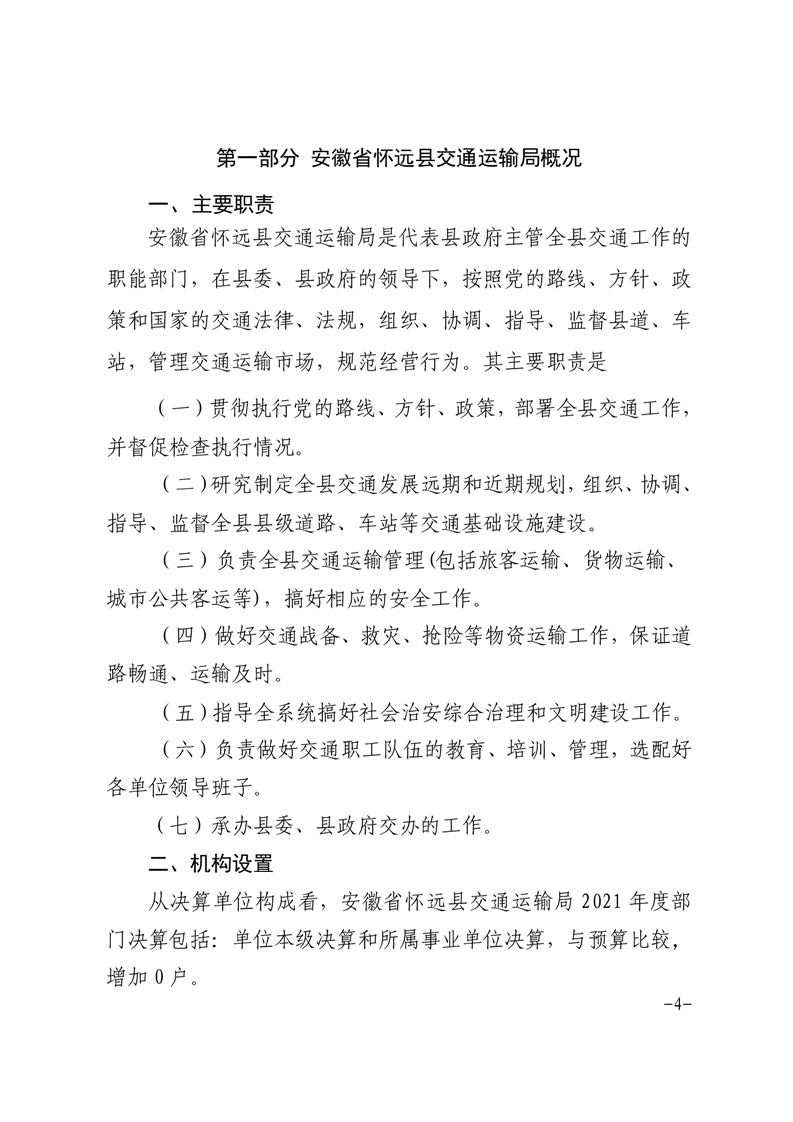 第一部分 安徽省怀远县交通运输局概况

一、主要职责

安徽省怀远县交通运输局是代表县政府主管全县交通工作的职能部门，在县委、县政府的领导下，按照党的路线、方针、政策和国家的交通法律、法规，组织、协调、指导、监督县道、车站，管理交通运输市场，规范经营行为。其主要职责是

（一）贯彻执行党的路线、方针、政策，部署全县交通工作，并督促检查执行情况。

（二）研究制定全县交通发展远期和近期规划，组织、协调、指导、监督全县县级道路、车站等交通基础设施建设。

（三）负责全县交通运输管理（包括旅客运输、货物运输、城市公共客运等），搞好相应的安全工作。

（四）做好交通战备、救灾、抢险等物资运输工作，保证道路畅通、运输及时。

（五）指导全系统搞好社会治安综合治理和文明建设工作。

（六）负责做好交通职工队伍的教育、培训、管理，选配好各单位领导班子。

（七）承办县委、县政府交办的工作。

二、机构设置

从决算单位构成看，安徽省怀远县交通运输局 2021 年度部门决算包括：单位本级决算和所属事业单位决算，与预算比较，增加 0 户。

-4-